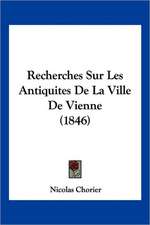 Recherches Sur Les Antiquites De La Ville De Vienne (1846)

Nicolas Chorier